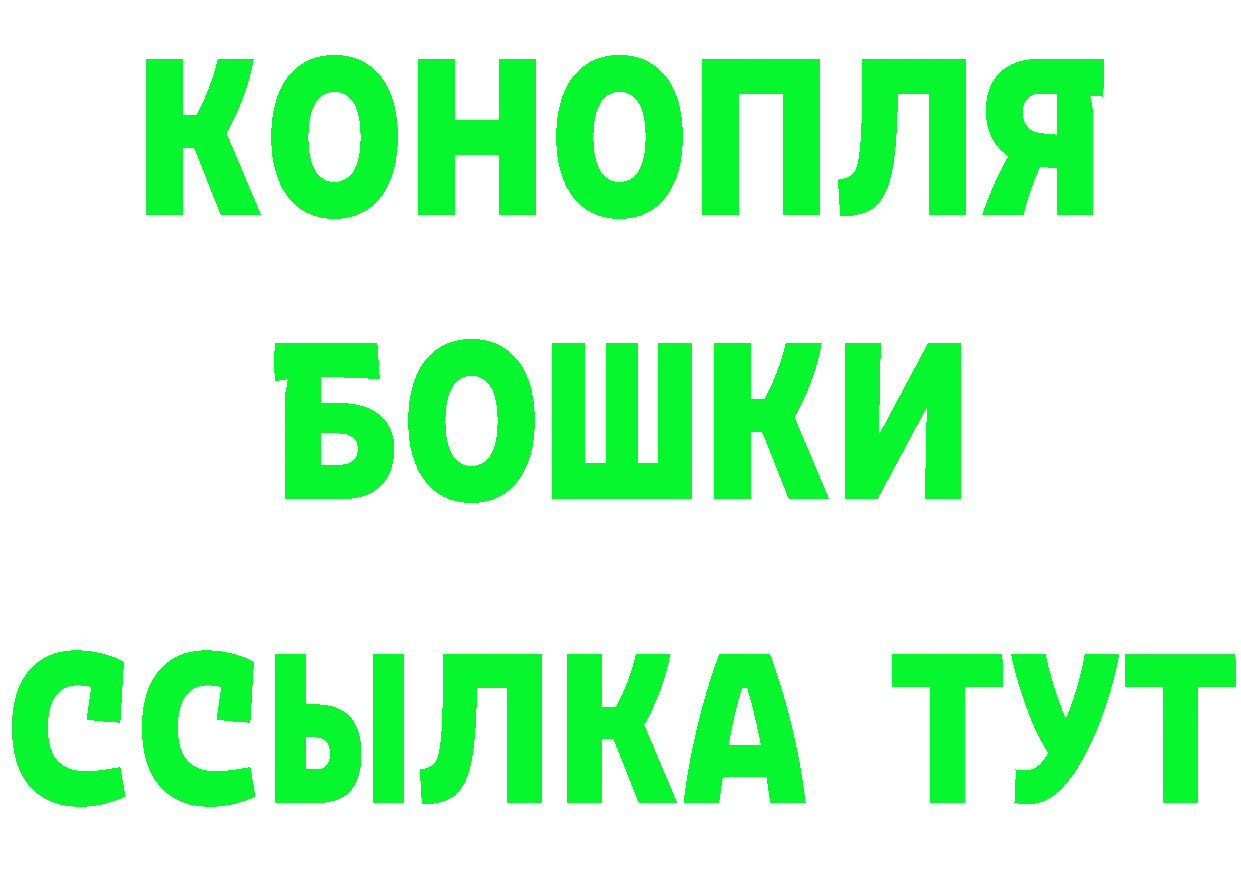 КОНОПЛЯ
БОШКИ
ССЫЛКА ТУТ